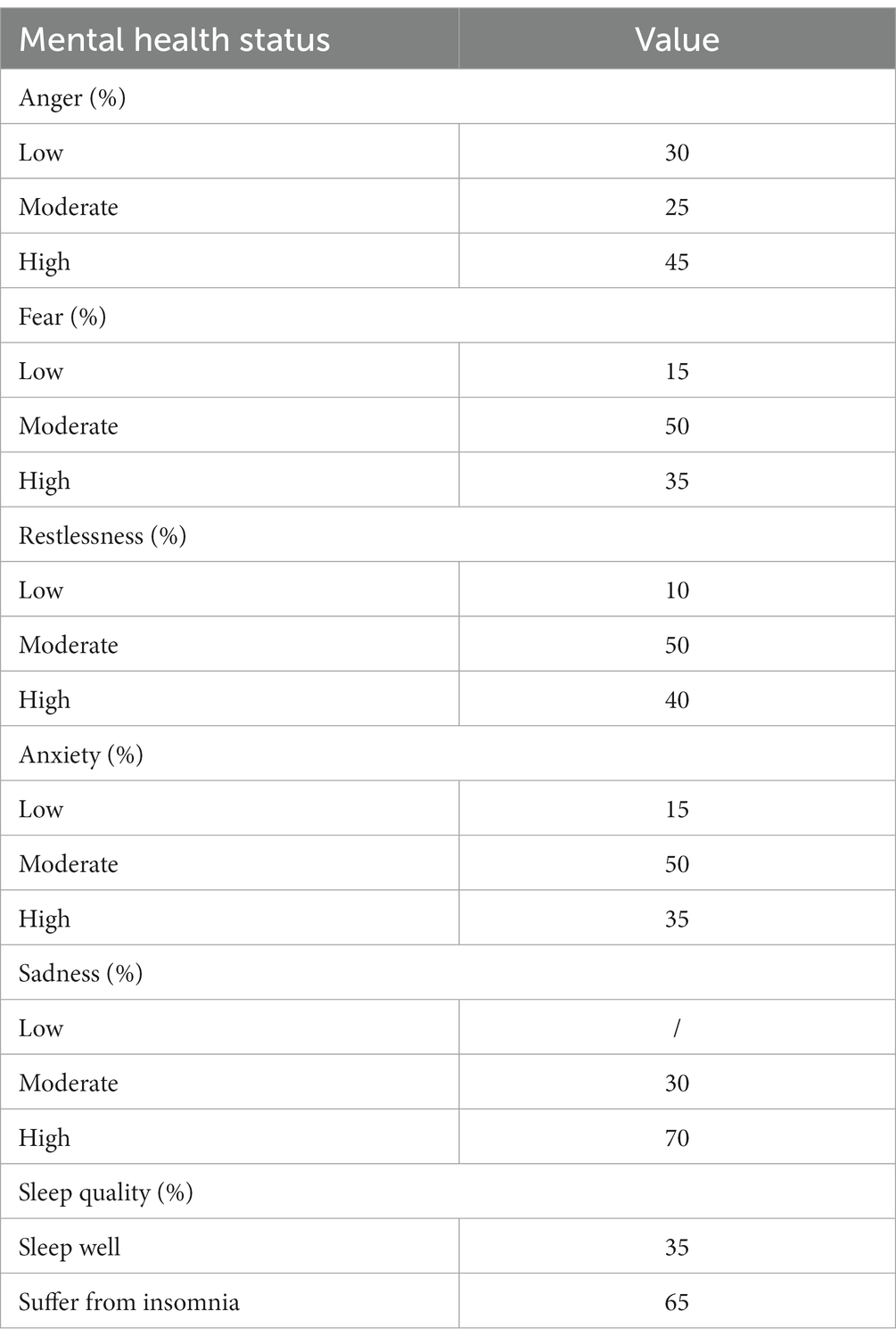 | Mental health status | Value |
|---|---|
| Anger (%) | |
| Low | 30 |
| Moderate | 25 |
| High | 45 |
| Fear (%) | |
| Low | 15 |
| Moderate | 50 |
| High | 35 |
| Restlessness (%) | |
| Low | 10 |
| Moderate | 50 |
| High | 40 |
| Anxiety (%) | |
| Low | 15 |
| Moderate | 50 |
| High | 35 |
| Sadness (%) | |
| Low | / |
| Moderate | 30 |
| High | 70 |
| Sleep quality (%) | |
| Sleep well | 35 |
| Suffer from insomnia | 65 |